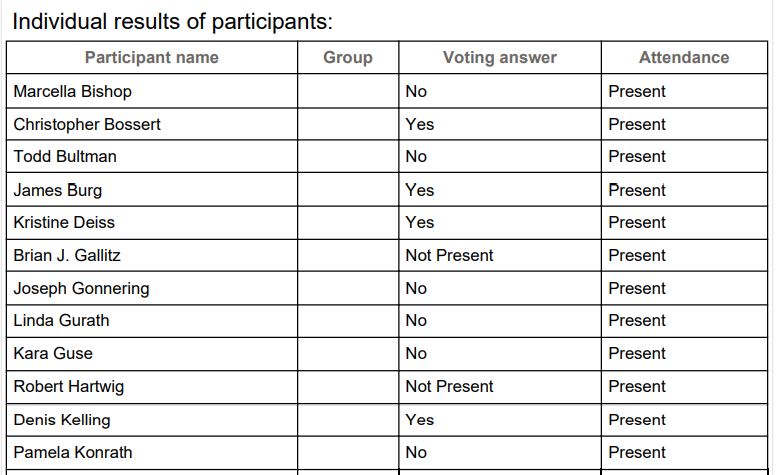 Individual results of participants:

| Participant name | Group | Voting answer | Attendance |
|---|---|---|---|
| Marcella Bishop | | No | Present |
| Christopher Bossert | | Yes | Present |
| Todd Bultman | | No | Present |
| James Burg | | Yes | Present |
| Kristine Deiss | | Yes | Present |
| Brian J. Gallitz | | Not Present | Present |
| Joseph Gonnering | | No | Present |
| Linda Gurath | | No | Present |
| Kara Guse | | No | Present |
| Robert Hartwig | | Not Present | Present |
| Denis Kelling | | Yes | Present |
| Pamela Konrath | | No | Present |